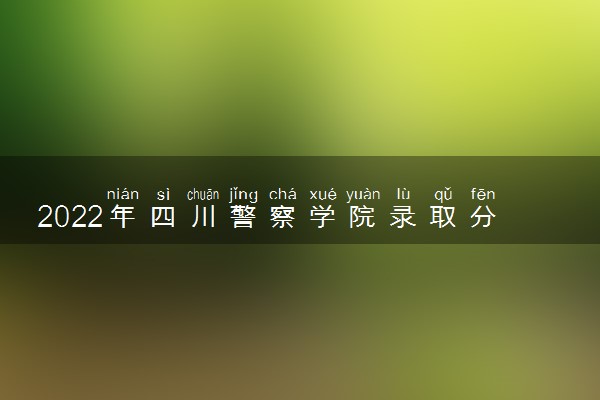 nián sì chuān jǐng chá xué yuàn lù qǔ fēn
2022年四川警察学院录取分